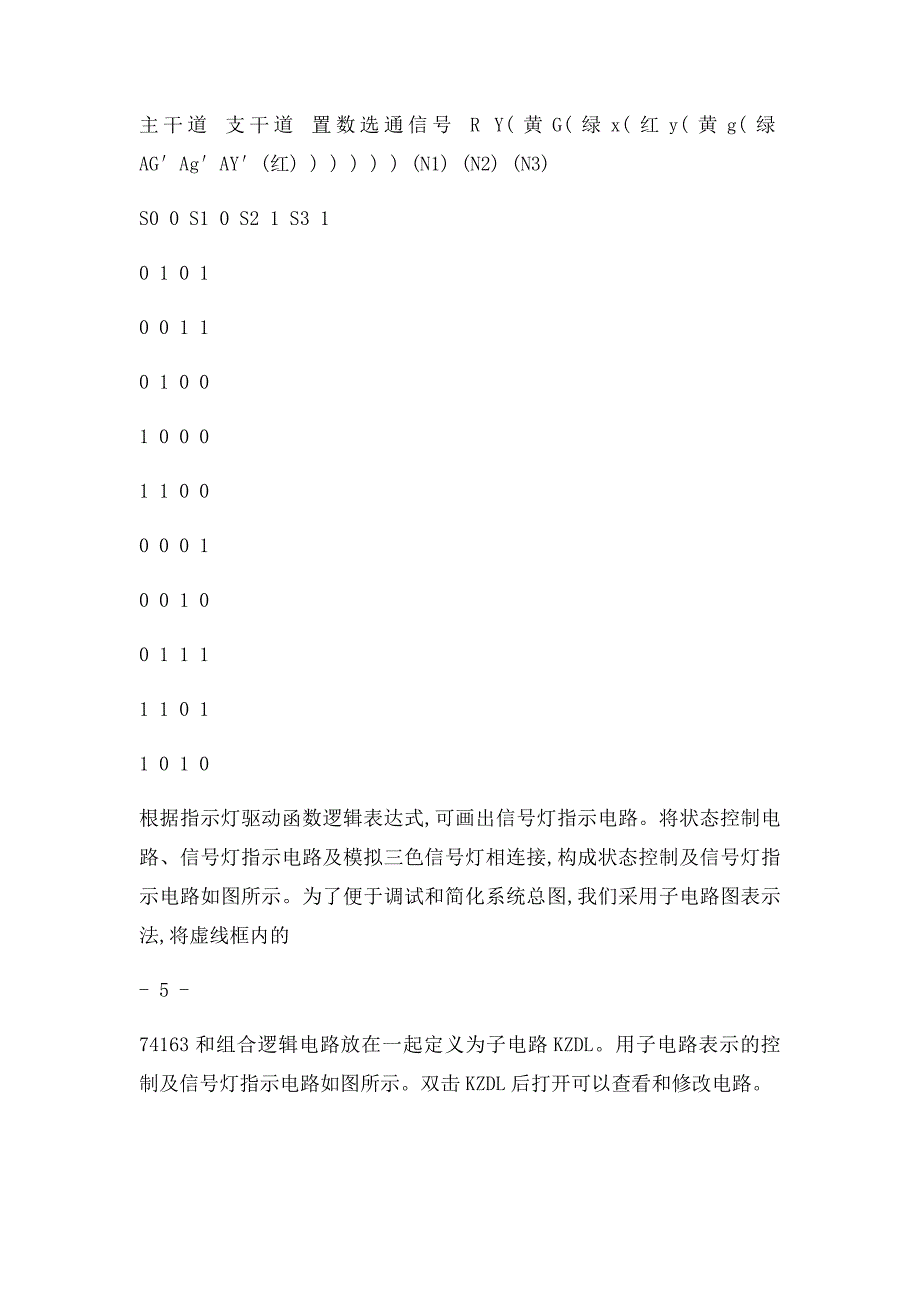 主干道 支干道 置数选通信号 R Y(黄 G(绿 x(红 y(黄 g(绿 AG′ Ag′ AY′ (红) ) ) ) ) ) (N1) (N2) (N3)

S0 0 S1 0 S2 1 S3 1

0 1 0 1

0 0 1 1

0 1 0 0

1 0 0 0

1 1 0 0

0 0 0 1

0 0 1 0

0 1 1 1

1 1 0 1

1 0 1 0

根据指示灯驱动函数逻辑表达式,可画出信号灯指示电路。将状态控制电路、信号灯指示电路及模拟三色信号灯相连接,构成状态控制及信号灯指示电路如图所示。为了便于调试和简化系统总图,我们采用子电路图表示法,将虚线框内的

- 5 -

74163 和组合逻辑电路放在一起定义为子电路 KZDL。用子电路表示的控制及信号灯指示电路如图所示。双击 KZDL 后打开可以查看和修改电路。